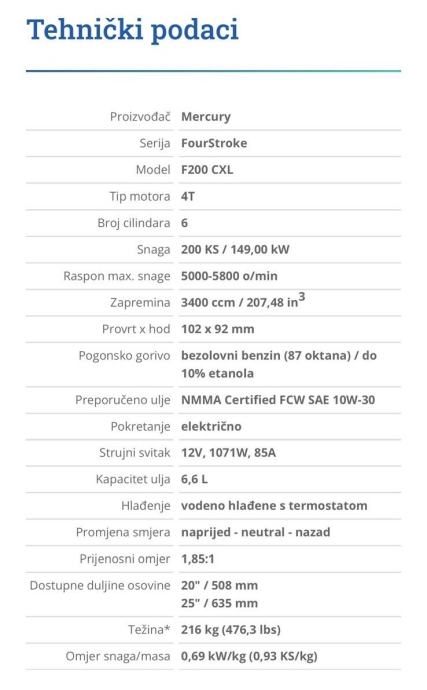 Tehnički podaci

| | |
|---|---|
| Proizvođač | Mercury |
| Serija | FourStroke |
| Model | F200 CXL |
| Tip motora | 4T |
| Broj cilindara | 6 |
| Snaga | 200 KS / 149,00 kW |
| Raspon max. snage | 5000-5800 o/min |
| Zapremina | 3400 ccm / 207,48 in$^3$ |
| Provrt x hod | 102 x 92 mm |
| Pogonsko gorivo | bezolovni benzin (87 oktana) / do 10% etanola |
| Preporučeno ulje | NMMA Certified FCW SAE 10W-30 |
| Pokretanje | električno |
| Strujni svitak | 12V, 1071W, 85A |
| Kapacitet ulja | 6,6 L |
| Hlađenje | vodeno hlađene s termostatom |
| Promjena smjera | naprijed - neutral - nazad |
| Prijenosni omjer | 1,85:1 |
| Dostupne duljine osovine | 20" / 508 mm 25" / 635 mm |
| Težina* | 216 kg (476,3 lbs) |
| Omjer snaga/masa | 0,69 kW/kg (0,93 KS/kg) |